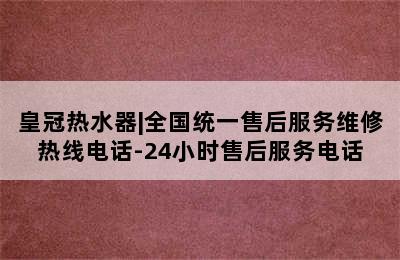 皇冠热水器|全国统一售后服务维修热线电话-24小时售后服务电话